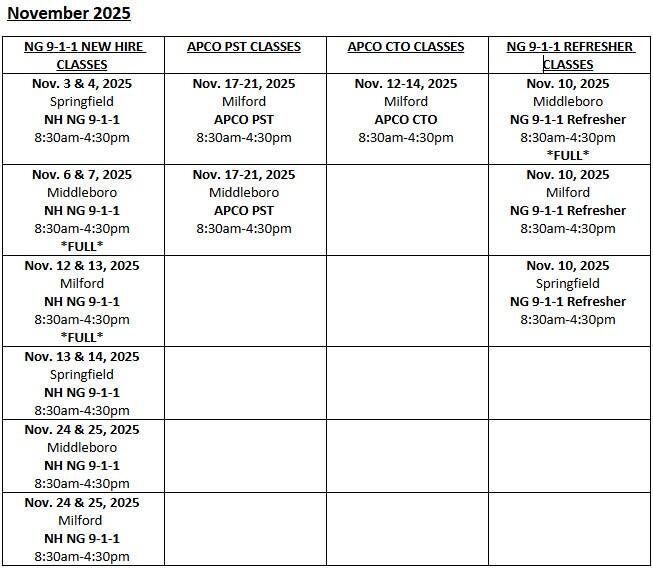 November 2025

| NG 9-1-1 NEW HIRE CLASSES | APCO PST CLASSES | APCO CTO CLASSES | NG 9-1-1 REFRESHER CLASSES |
|---|---|---|---|
| Nov. 3 & 4, 2025 Springfield NH NG 9-1-1 8:30am-4:30pm | Nov. 17-21, 2025 Milford APCO PST 8:30am-4:30pm | Nov. 12-14, 2025 Milford APCO CTO 8:30am-4:30pm | Nov. 10, 2025 Middleboro NG 9-1-1 Refresher 8:30am-4:30pm \*FULL\* |
| Nov. 6 & 7, 2025 Middleboro NH NG 9-1-1 8:30am-4:30pm \*FULL\* | Nov. 17-21, 2025 Middleboro APCO PST 8:30am-4:30pm | | Nov. 10, 2025 Milford NG 9-1-1 Refresher 8:30am-4:30pm |
| Nov. 12 & 13, 2025 Milford NH NG 9-1-1 8:30am-4:30pm \*FULL\* | | | Nov. 10, 2025 Springfield NG 9-1-1 Refresher 8:30am-4:30pm |
| Nov. 13 & 14, 2025 Springfield NH NG 9-1-1 8:30am-4:30pm | | | |
| Nov. 24 & 25, 2025 Middleboro NH NG 9-1-1 8:30am-4:30pm | | | |
| Nov. 24 & 25, 2025 Milford NH NG 9-1-1 8:30am-4:30pm | | | |